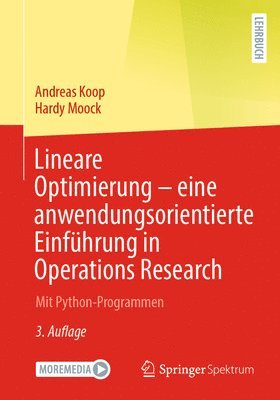 LEHRBUCH

Andreas Koop
Hardy Moock

Lineare Optimierung – eine anwendungsorientierte Einführung in Operations Research

Mit Python-Programmen

3. Auflage

MOREMEDIA

Springer Spektrum